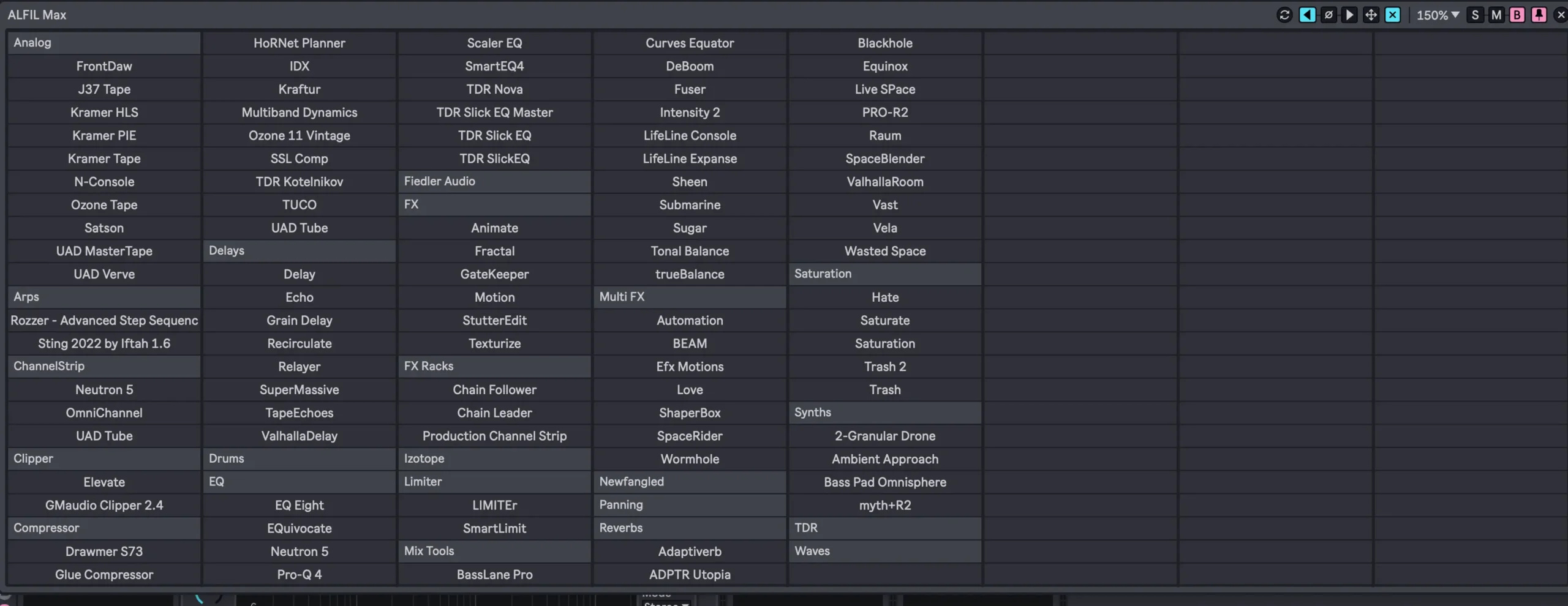 ALFIL Max

150% S M B

Analog
FrontDaw
J37 Tape
Kramer HLS
Kramer PIE
Kramer Tape
N-Console
Ozone Tape
Satson
UAD MasterTape
UAD Verve
Arps
Rozzer - Advanced Step Sequenc
Sting 2022 by Iftah 1.6
ChannelStrip
Neutron 5
OmniChannel
UAD Tube
Clipper
Elevate
GMaudio Clipper 2.4
Compressor
Drawmer S73
Glue Compressor

HoRNet Planner
IDX
Kraftur
Multiband Dynamics
Ozone 11 Vintage
SSL Comp
TDR Kotelnikov
TUCO
UAD Tube
Delays
Delay
Echo
Grain Delay
Recirculate
Relayer
SuperMassive
TapeEchoes
ValhallaDelay
Drums
EQ
EQ Eight
EQuivocate
Neutron 5
Pro-Q 4

Scaler EQ
SmartEQ4
TDR Nova
TDR Slick EQ Master
TDR Slick EQ
TDR SlickEQ
Fiedler Audio
FX
Animate
Fractal
GateKeeper
Motion
StutterEdit
Texturize
FX Racks
Chain Follower
Chain Leader
Production Channel Strip
Izotope
Limiter
LIMITEr
SmartLimit
Mix Tools
BassLane Pro

Curves Equator
DeBoom
Fuser
Intensity 2
LifeLine Console
LifeLine Expanse
Sheen
Submarine
Sugar
Tonal Balance
trueBalance
Multi FX
Automation
BEAM
Efx Motions
Love
ShaperBox
SpaceRider
Wormhole
Newfangled
Panning
Reverbs
Adaptiverb
ADPTR Utopia

Blackhole
Equinox
Live SPace
PRO-R2
Raum
SpaceBlender
ValhallaRoom
Vast
Vela
Wasted Space
Saturation
Hate
Saturate
Saturation
Trash 2
Trash
Synths
2-Granular Drone
Ambient Approach
Bass Pad Omnisphere
myth+R2
TDR
Waves